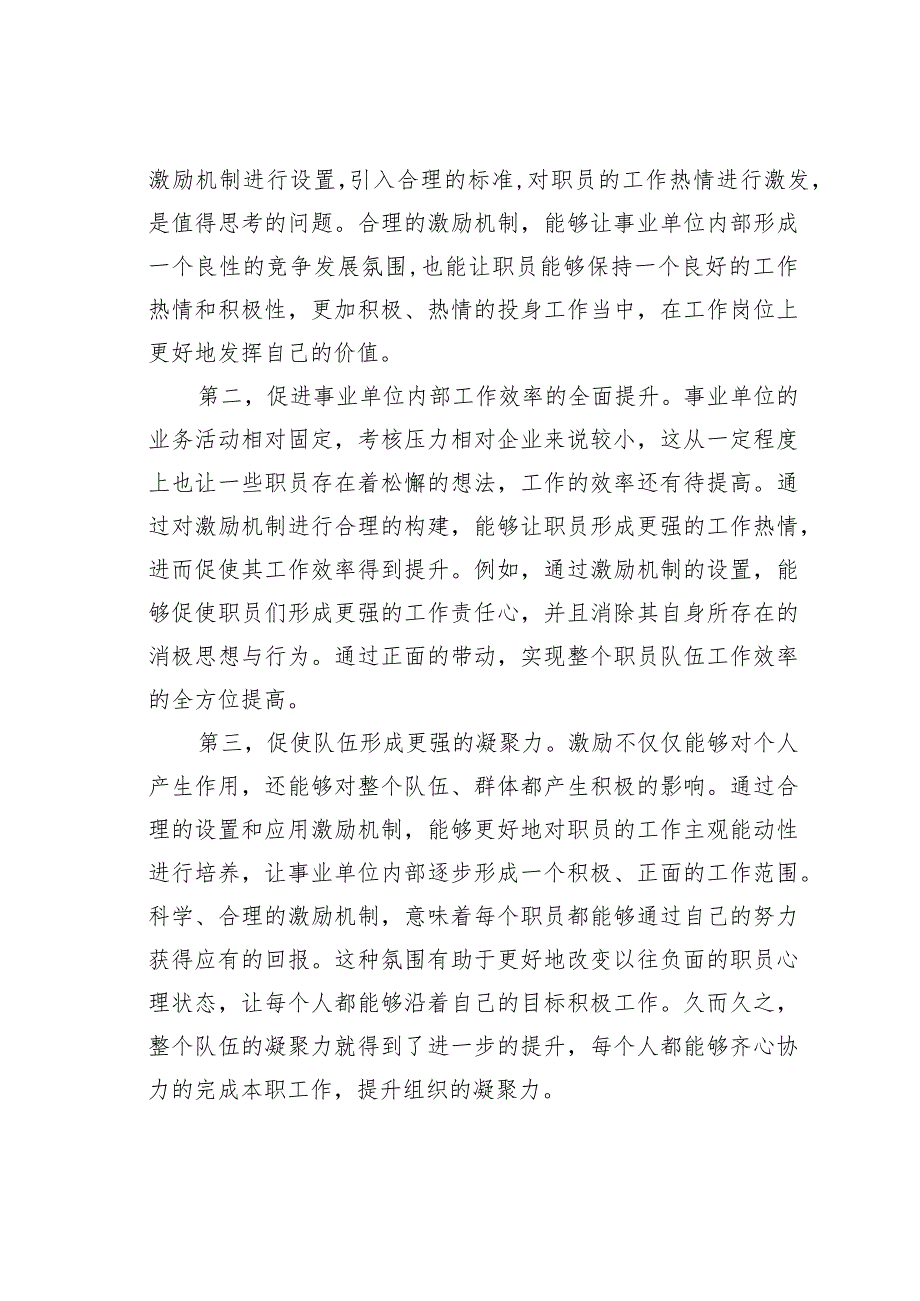 激励机制进行设置，引入合理的标准，对职员的工作热情进行激发，是值得思考的问题。合理的激励机制，能够让事业单位内部形成一个良性的竞争发展氛围，也能让职员能够保持一个良好的工作热情和积极性，更加积极、热情的投身工作当中，在工作岗位上更好地发挥自己的价值。

第二，促进事业单位内部工作效率的全面提升。事业单位的业务活动相对固定，考核压力相对企业来说较小，这从一定程度上也让一些职员存在着松懈的想法，工作的效率还有待提高。通过对激励机制进行合理的构建，能够让职员形成更强的工作热情，进而促使其工作效率得到提升。例如，通过激励机制的设置，能够促使职员们形成更强的工作责任心，并且消除其自身所存在的消极思想与行为。通过正面的带动，实现整个职员队伍工作效率的全方位提高。

第三，促使队伍形成更强的凝聚力。激励不仅仅能够对个人产生作用，还能够对整个队伍、群体都产生积极的影响。通过合理的设置和应用激励机制，能够更好地对职员的工作主观能动性进行培养，让事业单位内部逐步形成一个积极、正面的工作范围。科学、合理的激励机制，意味着每个职员都能够通过自己的努力获得应有的回报。这种氛围有助于更好地改变以往负面的职员心理状态，让每个人都能够沿着自己的目标积极工作。久而久之，整个队伍的凝聚力就得到了进一步的提升，每个人都能够齐心协力的完成本职工作，提升组织的凝聚力。